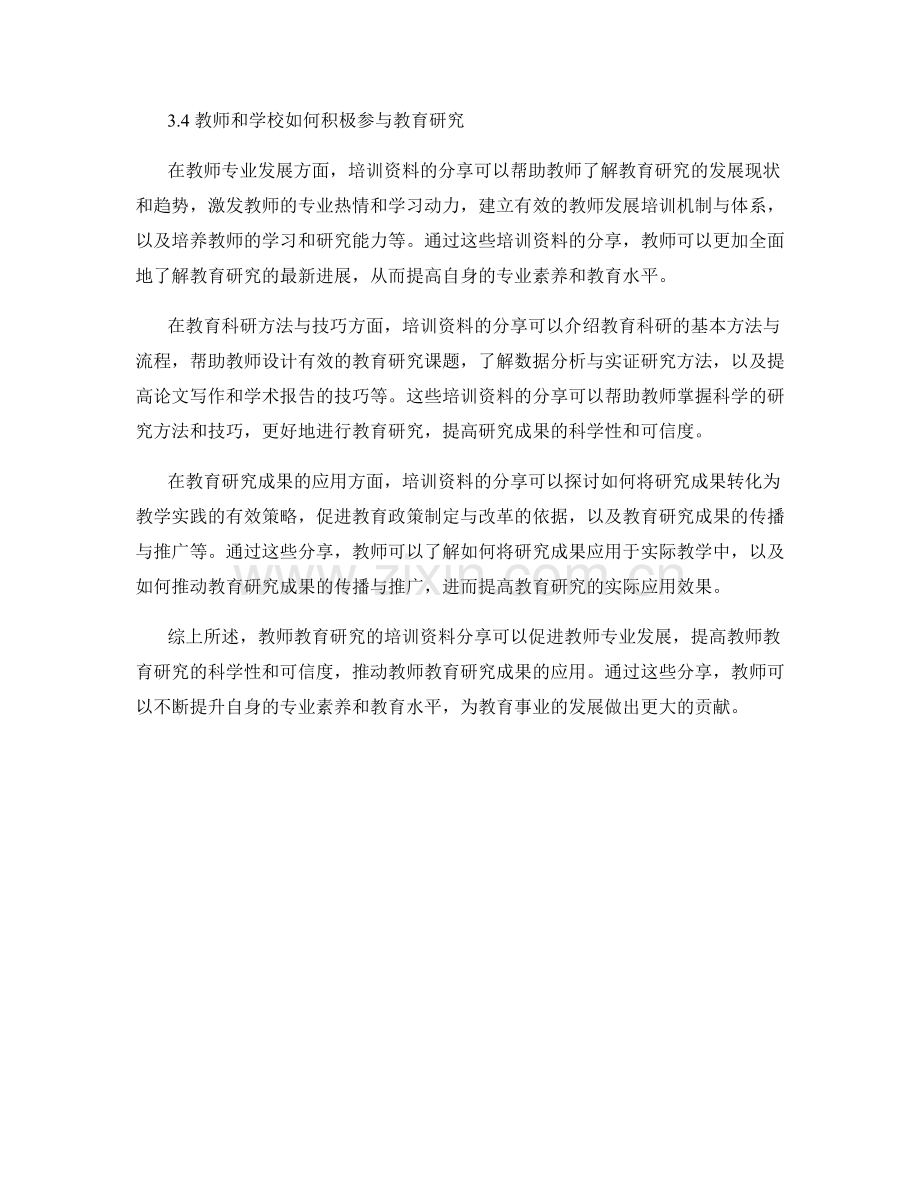 3.4 教师和学校如何积极参与教育研究

在教师专业发展方面，培训资料的分享可以帮助教师了解教育研究的发展现状和趋势，激发教师的专业热情和学习动力，建立有效的教师发展培训机制与体系，以及培养教师的学习和研究能力等。通过这些培训资料的分享，教师可以更加全面地了解教育研究的最新进展，从而提高自身的专业素养和教育水平。

在教育科研方法与技巧方面，培训资料的分享可以介绍教育科研的基本方法与流程，帮助教师设计有效的教育研究课题，了解数据分析与实证研究方法，以及提高论文写作和学术报告的技巧等。这些培训资料的分享可以帮助教师掌握科学的研究方法和技巧，更好地进行教育研究，提高研究成果的科学性和可信度。

在教育研究成果的应用方面，培训资料的分享可以探讨如何将研究成果转化为教学实践的有效策略，促进教育政策制定与改革的依据，以及教育研究成果的传播与推广等。通过这些分享，教师可以了解如何将研究成果应用于实际教学中，以及如何推动教育研究成果的传播与推广，进而提高教育研究的实际应用效果。

综上所述，教师教育研究的培训资料分享可以促进教师专业发展，提高教师教育研究的科学性和可信度，推动教师教育研究成果的应用。通过这些分享，教师可以不断提升自身的专业素养和教育水平，为教育事业的发展做出更大的贡献。

www.zixin.com.cn